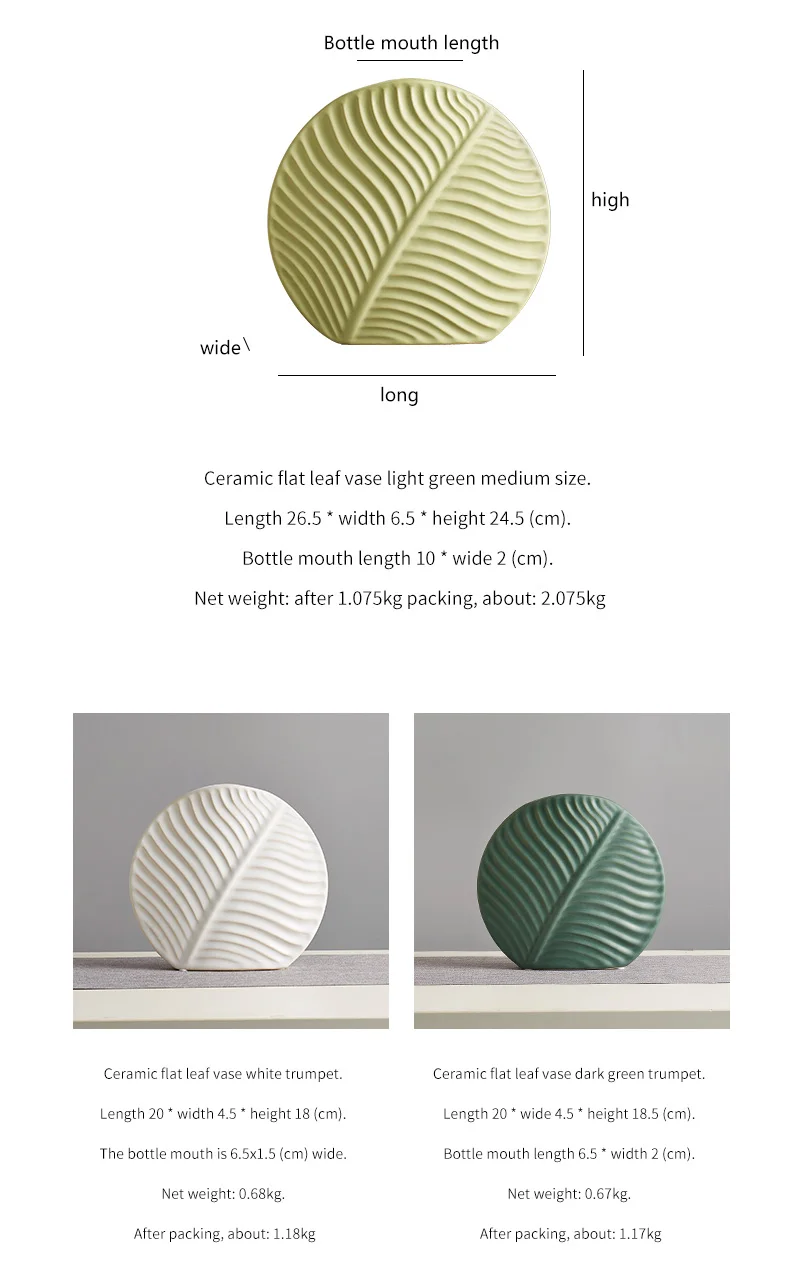 Bottle mouth length

high

wide

long

Ceramic flat leaf vase light green medium size.

Length 26.5 * width 6.5 * height 24.5 (cm).

Bottle mouth length 10 * wide 2 (cm).

Net weight: after 1.075kg packing, about: 2.075kg

Ceramic flat leaf vase white trumpet.

Length 20 * width 4.5 * height 18 (cm).

The bottle mouth is 6.5x1.5 (cm) wide.

Net weight: 0.68kg.

After packing, about: 1.18kg

Ceramic flat leaf vase dark green trumpet.

Length 20 * wide 4.5 * height 18.5 (cm).

Bottle mouth length 6.5 * width 2 (cm).

Net weight: 0.67kg.

After packing, about: 1.17kg